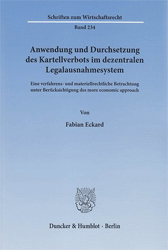 Schriften zum Wirtschaftsrecht
Band 234

Anwendung und Durchsetzung des Kartellverbots im dezentralen Legalausnahmesystem

Eine verfahrens- und materiellrechtliche Betrachtung unter Berücksichtigung des more economic approach

Von

Fabian Eckard

Duncker & Humblot · Berlin